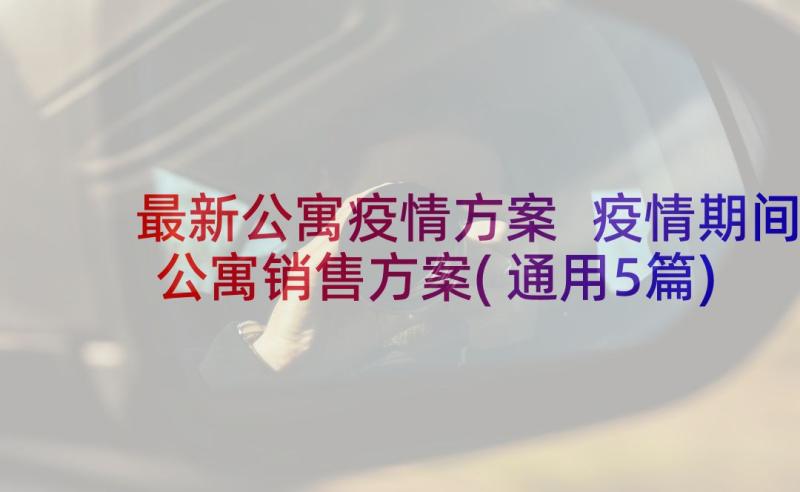 最新公寓疫情方案 疫情期间公寓销售方案(通用5篇)